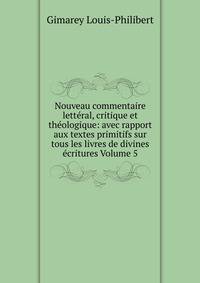 Gimarey Louis-Philibert

Nouveau commentaire lettéral, critique et théologique: avec rapport aux textes primitifs sur tous les livres de divines écritures Volume 5